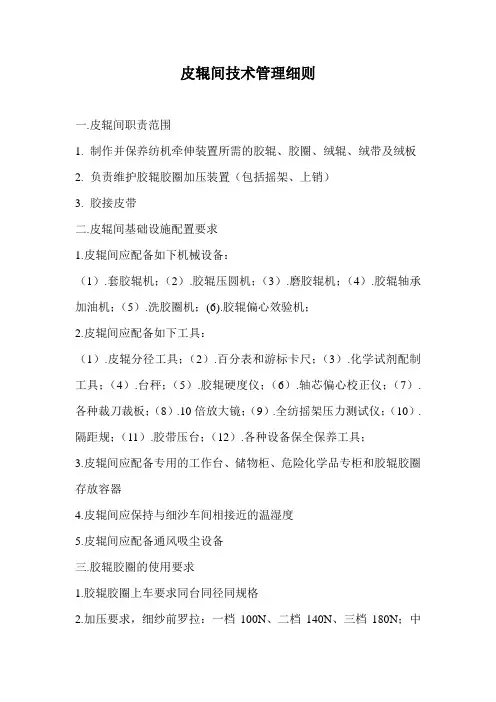 皮辊间技术管理细则

一.皮辊间职责范围

1. 制作并保养纺机牵伸装置所需的胶辊、胶圈、绒辊、绒带及绒板

2. 负责维护胶辊胶圈加压装置（包括摇架、上销）

3. 胶接皮带

二.皮辊间基础设施配置要求

1.皮辊间应配备如下机械设备：

（1）.套胶辊机；（2）.胶辊压圆机；（3）.磨胶辊机；（4）.胶辊轴承加油机；（5）.洗胶圈机；(6).胶辊偏心效验机；

2.皮辊间应配备如下工具：

（1）.皮辊分径工具；（2）.百分表和游标卡尺；（3）.化学试剂配制工具；（4）.台秤；（5）.胶辊硬度仪；（6）.轴芯偏心校正仪；（7）.各种裁刀裁板；（8）.10 倍放大镜；（9）.全纺摇架压力测试仪；（10）.隔距规；（11）.胶带压台；（12）.各种设备保全保养工具；

3.皮辊间应配备专用的工作台、储物柜、危险化学品专柜和胶辊胶圈存放容器

4.皮辊间应保持与细沙车间相接近的温湿度

5.皮辊间应配备通风吸尘设备

三.胶辊胶圈的使用要求

1.胶辊胶圈上车要求同台同径同规格

2.加压要求，细纱前罗拉：一档 100N、二档 140N、三档 180N；中